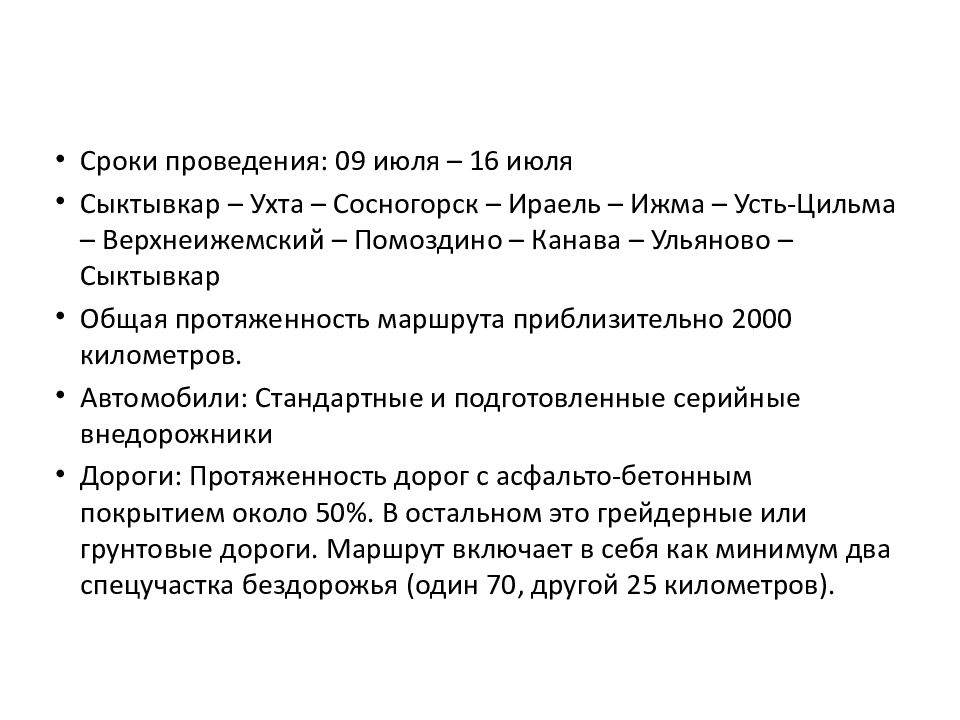 • Сроки проведения: 09 июля – 16 июля

• Сыктывкар – Ухта – Сосногорск – Ираель – Ижма – Усть-Цильма – Верхнеижемский – Помоздино – Канава – Ульяново – Сыктывкар

• Общая протяженность маршрута приблизительно 2000 километров.

• Автомобили: Стандартные и подготовленные серийные внедорожники

• Дороги: Протяженность дорог с асфальто-бетонным покрытием около 50%. В остальном это грейдерные или грунтовые дороги. Маршрут включает в себя как минимум два спецучастка бездорожья (один 70, другой 25 километров).